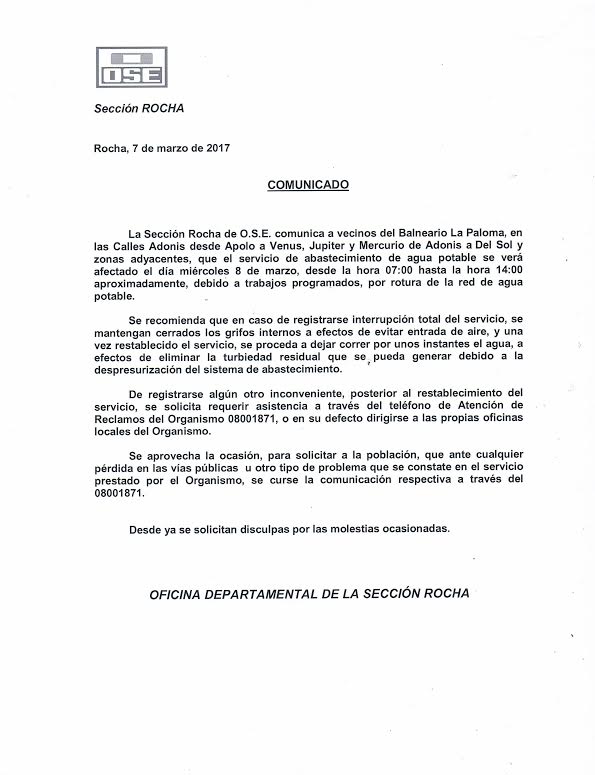 OSE

Sección ROCHA

Rocha, 7 de marzo de 2017

COMUNICADO

La Sección Rocha de O.S.E. comunica a vecinos del Balneario La Paloma, en las Calles Adonis desde Apolo a Venus, Jupiter y Mercurio de Adonis a Del Sol y zonas adyacentes, que el servicio de abastecimiento de agua potable se verá afectado el día miércoles 8 de marzo, desde la hora 07:00 hasta la hora 14:00 aproximadamente, debido a trabajos programados, por rotura de la red de agua potable.

Se recomienda que en caso de registrarse interrupción total del servicio, se mantengan cerrados los grifos internos a efectos de evitar entrada de aire, y una vez restablecido el servicio, se proceda a dejar correr por unos instantes el agua, a efectos de eliminar la turbiedad residual que se pueda generar debido a la despresurización del sistema de abastecimiento.

De registrarse algún otro inconveniente, posterior al restablecimiento del servicio, se solicita requerir asistencia a través del teléfono de Atención de Reclamos del Organismo 08001871, o en su defecto dirigirse a las propias oficinas locales del Organismo.

Se aprovecha la ocasión, para solicitar a la población, que ante cualquier pérdida en las vías públicas u otro tipo de problema que se constate en el servicio prestado por el Organismo, se curse la comunicación respectiva a través del 08001871.

Desde ya se solicitan disculpas por las molestias ocasionadas.

OFICINA DEPARTAMENTAL DE LA SECCIÓN ROCHA